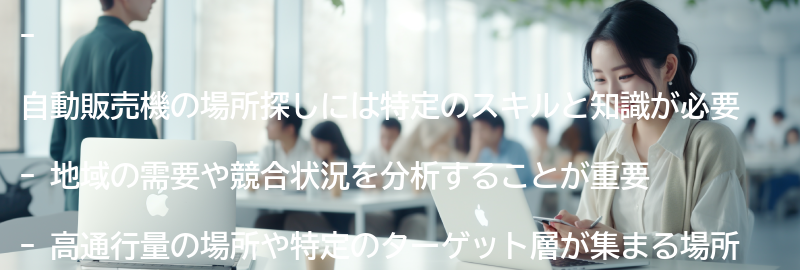 -

自動販売機の場所探しには特定のスキルと知識が必要

- 地域の需要や競合状況を分析することが重要

- 高通行量の場所や特定のターゲット層が集まる場所